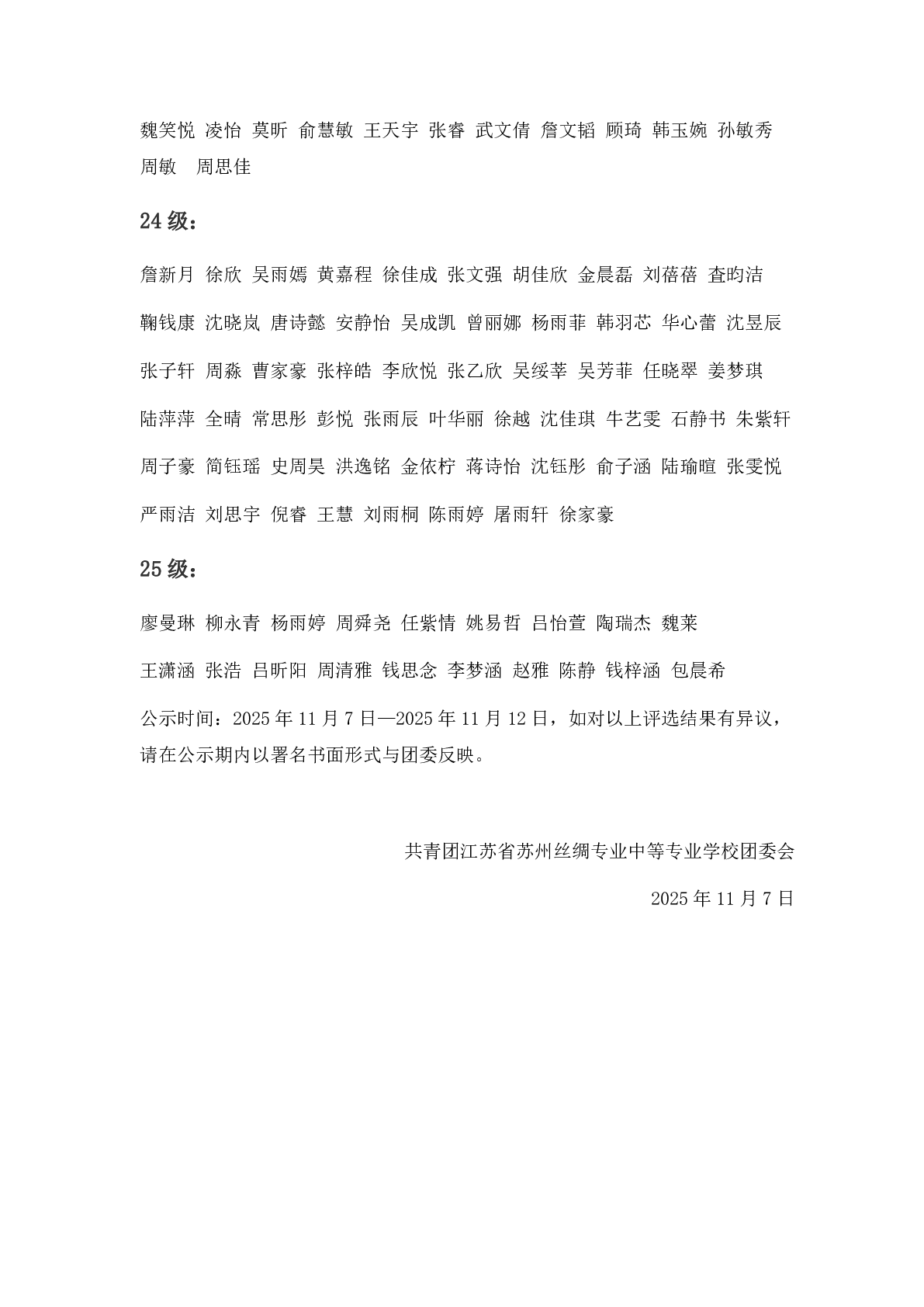 魏笑悦 凌怡 莫昕 俞慧敏 王天宇 张睿 武文倩 詹文韬 顾琦 韩玉婉 孙敏秀 周敏 周思佳

24 级：

詹新月 徐欣 吴雨嫣 黄嘉程 徐佳成 张文强 胡佳欣 金晨磊 刘蓓蓓 查昀洁

鞠钱康 沈晓岚 唐诗懿 安静怡 吴成凯 曾丽娜 杨雨菲 韩羽芯 华心蕾 沈昱辰

张子轩 周淼 曹家豪 张梓皓 李欣悦 张乙欣 吴绥莘 吴芳菲 任晓翠 姜梦琪

陆萍萍 全晴 常思彤 彭悦 张雨辰 叶华丽 徐越 沈佳琪 牛艺雯 石静书 朱紫轩

周子豪 简钰瑶 史周昊 洪逸铭 金依柠 蒋诗怡 沈钰彤 俞子涵 陆瑜暄 张雯悦

严雨洁 刘思宇 倪睿 王慧 刘雨桐 陈雨婷 屠雨轩 徐家豪

25 级：

廖曼琳 柳永青 杨雨婷 周舜尧 任紫情 姚易哲 吕怡萱 陶瑞杰 魏莱

王潇涵 张浩 吕昕阳 周清雅 钱思念 李梦涵 赵雅 陈静 钱梓涵 包晨希

公示时间：2025 年 11 月 7 日—2025 年 11 月 12 日，如对以上评选结果有异议，请在公示期内以署名书面形式与团委反映。

共青团江苏省苏州丝绸专业中等专业学校团委会

2025 年 11 月 7 日